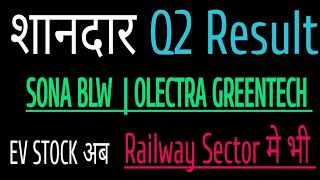 शानदार Q2 Result

SONA BLW | OLECTRA GREENTECH

EV STOCK अब Railway Sector मे भी